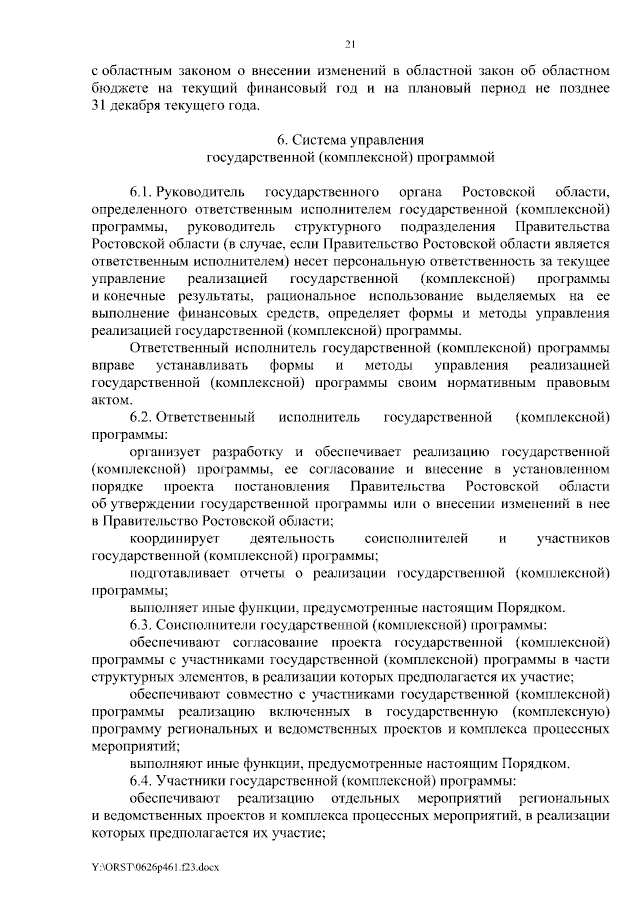 21

с областным законом о внесении изменений в областной закон об областном бюджете на текущий финансовый год и на плановый период не позднее 31 декабря текущего года.

6. Система управления
государственной (комплексной) программой

6.1. Руководитель государственного органа Ростовской области, определенного ответственным исполнителем государственной (комплексной) программы, руководитель структурного подразделения Правительства Ростовской области (в случае, если Правительство Ростовской области является ответственным исполнителем) несет персональную ответственность за текущее управление реализацией государственной (комплексной) программы и конечные результаты, рациональное использование выделяемых на ее выполнение финансовых средств, определяет формы и методы управления реализацией государственной (комплексной) программы.

Ответственный исполнитель государственной (комплексной) программы вправе устанавливать формы и методы управления реализацией государственной (комплексной) программы своим нормативным правовым актом.

6.2. Ответственный исполнитель государственной (комплексной) программы:

организует разработку и обеспечивает реализацию государственной (комплексной) программы, ее согласование и внесение в установленном порядке проекта постановления Правительства Ростовской области об утверждении государственной программы или о внесении изменений в нее в Правительство Ростовской области;

координирует деятельность соисполнителей и участников государственной (комплексной) программы;

подготавливает отчеты о реализации государственной (комплексной) программы;

выполняет иные функции, предусмотренные настоящим Порядком.

6.3. Соисполнители государственной (комплексной) программы:

обеспечивают согласование проекта государственной (комплексной) программы с участниками государственной (комплексной) программы в части структурных элементов, в реализации которых предполагается их участие;

обеспечивают совместно с участниками государственной (комплексной) программы реализацию включенных в государственную (комплексную) программу региональных и ведомственных проектов и комплекса процессных мероприятий;

выполняют иные функции, предусмотренные настоящим Порядком.

6.4. Участники государственной (комплексной) программы:

обеспечивают реализацию отдельных мероприятий региональных и ведомственных проектов и комплекса процессных мероприятий, в реализации которых предполагается их участие;

Y:\ORST\0626p461.f23.docx